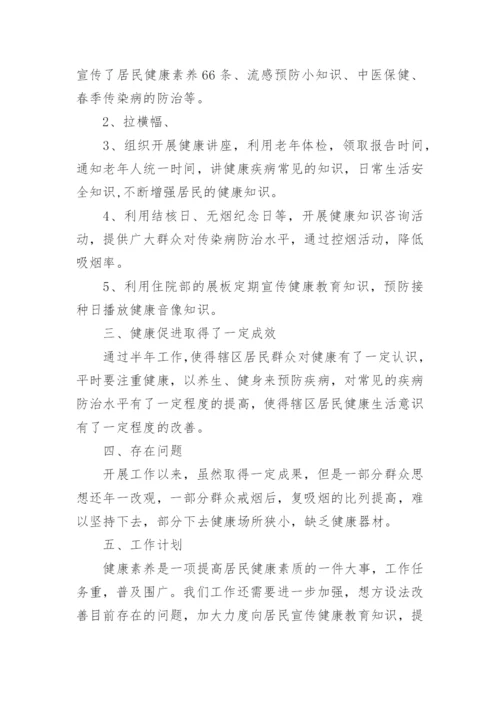 宣传了居民健康素养66条、流感预防小知识、中医保健、春季传染病的防治等。

2、拉横幅、

3、组织开展健康讲座，利用老年体检，领取报告时间，通知老年人统一时间，讲健康疾病常见的知识，日常生活安全知识,不断增强居民的健康知识。

4、利用结核日、无烟纪念日等，开展健康知识咨询活动，提供广大群众对传染病防治水平，通过控烟活动，降低吸烟率。

5、利用住院部的展板定期宣传健康教育知识，预防接种日播放健康音像知识。

三、健康促进取得了一定成效

通过半年工作,使得辖区居民群众对健康有了一定认识，平时要注重健康，以养生、健身来预防疾病，对常见的疾病防治水平有了一定程度的提高，使得辖区居民健康生活意识有了一定程度的改善。

四、存在问题

开展工作以来，虽然取得一定成果，但是一部分群众思想还年一改观，一部分群众戒烟后，复吸烟的比列提高，难以坚持下去，部分下去健康场所狭小，缺乏健康器材。

五、工作计划

健康素养是一项提高居民健康素质的一件大事，工作任务重，普及围广。我们工作还需要进一步加强，想方设法改善目前存在的问题，加大力度向居民宣传健康教育知识，提